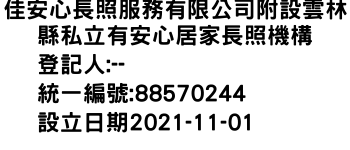 佳安心長照服務有限公司附設雲林縣私立有安心居家長照機構
登記人:--
統一編號:88570244
設立日期2021-11-01